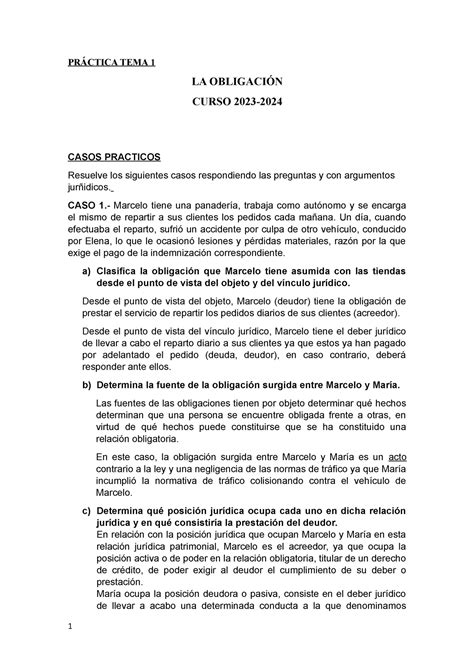 PRÁCTICA TEMA 1

LA OBLIGACIÓN

CURSO 2023-2024

CASOS PRACTICOS

Resuelve los siguientes casos respondiendo las preguntas y con argumentos jurídicos.

CASO 1.- Marcelo tiene una panadería, trabaja como autónomo y se encarga el mismo de repartir a sus clientes los pedidos cada mañana. Un día, cuando efectuaba el reparto, sufrió un accidente por culpa de otro vehículo, conducido por Elena, lo que le ocasionó lesiones y pérdidas materiales, razón por la que exige el pago de la indemnización correspondiente.

a) Clasifica la obligación que Marcelo tiene asumida con las tiendas desde el punto de vista del objeto y del vínculo jurídico.

Desde el punto de vista del objeto, Marcelo (deudor) tiene la obligación de prestar el servicio de repartir los pedidos diarios de sus clientes (acreedor).

Desde el punto de vista del vínculo jurídico, Marcelo tiene el deber jurídico de llevar a cabo el reparto diario a sus clientes ya que estos ya han pagado por adelantado el pedido (deuda, deudor), en caso contrario, deberá responder ante ellos.

b) Determina la fuente de la obligación surgida entre Marcelo y María.

Las fuentes de las obligaciones tienen por objeto determinar qué hechos determinan que una persona se encuentre obligada frente a otras, en virtud de qué hechos puede constituirse que se ha constituido una relación obligatoria.

En este caso, la obligación surgida entre Marcelo y María es un acto contrario a la ley y una negligencia de las normas de tráfico ya que María incumplió la normativa de tráfico colisionando contra el vehículo de Marcelo.

c) Determina qué posición jurídica ocupa cada uno en dicha relación jurídica y en qué consistiría la prestación del deudor.

En relación con la posición jurídica que ocupan Marcelo y María en esta relación jurídica patrimonial, Marcelo es el acreedor, ya que ocupa la posición activa o de poder en la relación obligatoria, titular de un derecho de crédito, de poder exigir al deudor el cumplimiento de su deber o prestación.

María ocupa la posición deudora o pasiva, consiste en el deber jurídico de llevar a acabo una determinada conducta a la que denominamos

1